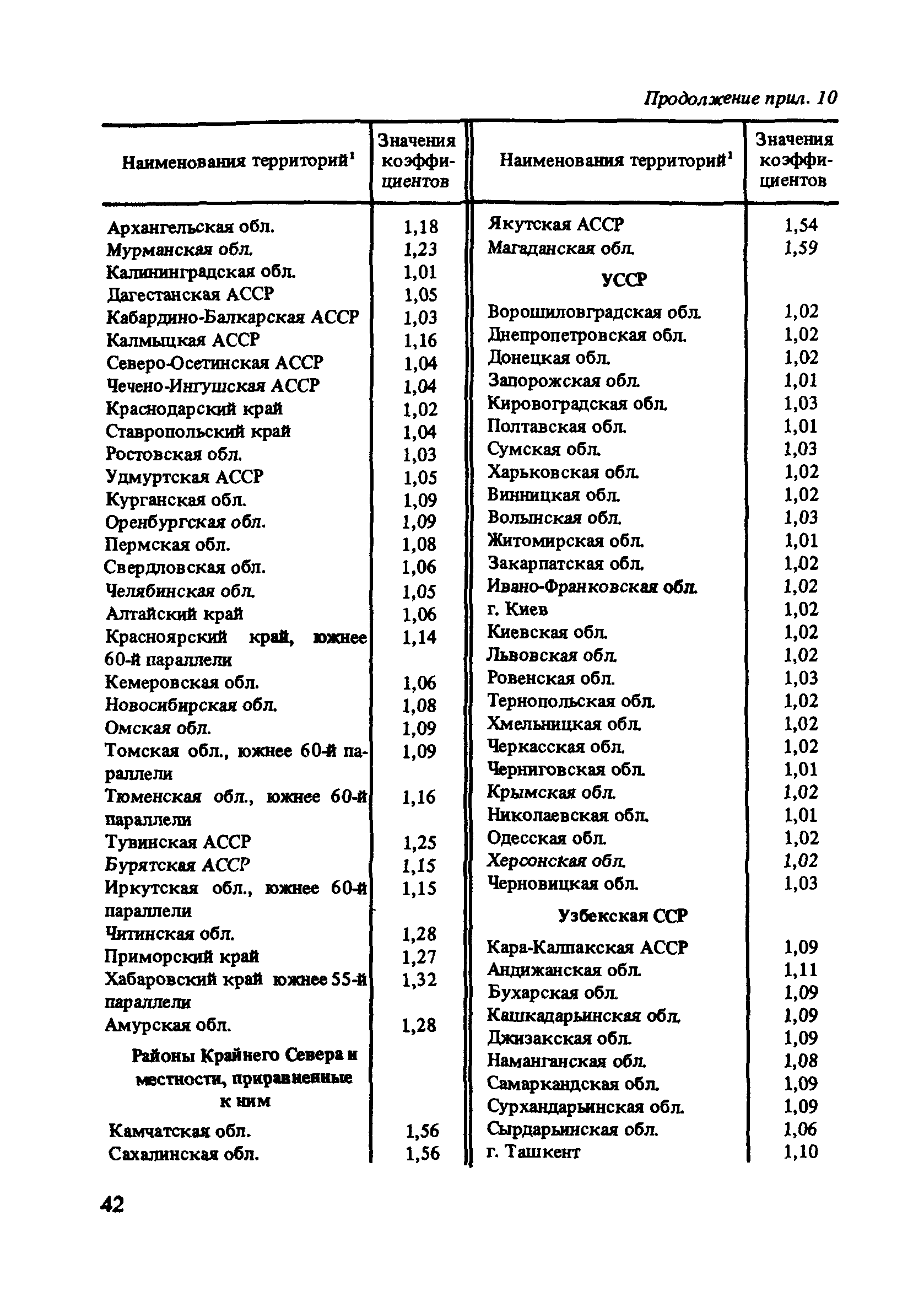 Продолжение прил. 10

| Наименования территорий$^1$ | Значения коэффициентов |
|---|---|
| Архангельская обл. | 1,18 |
| Мурманская обл. | 1,23 |
| Калининградская обл. | 1,01 |
| Дагестанская АССР | 1,05 |
| Кабардино-Балкарская АССР | 1,03 |
| Калмыцкая АССР | 1,16 |
| Северо-Осетинская АССР | 1,04 |
| Чечено-Ингушская АССР | 1,04 |
| Краснодарский край | 1,02 |
| Ставропольский край | 1,04 |
| Ростовская обл. | 1,03 |
| Удмуртская АССР | 1,05 |
| Курганская обл. | 1,09 |
| Оренбургская обл. | 1,09 |
| Пермская обл. | 1,08 |
| Свердловская обл. | 1,06 |
| Челябинская обл. | 1,05 |
| Алтайский край | 1,06 |
| Красноярский край, южнее 60-й параллели | 1,14 |
| Кемеровская обл. | 1,06 |
| Новосибирская обл. | 1,08 |
| Омская обл. | 1,09 |
| Томская обл., южнее 60-й параллели | 1,09 |
| Тюменская обл., южнее 60-й параллели | 1,16 |
| Тувинская АССР | 1,25 |
| Бурятская АССР | 1,15 |
| Иркутская обл., южнее 60-й параллели | 1,15 |
| Читинская обл. | 1,28 |
| Приморский край | 1,27 |
| Хабаровский край южнее 55-й параллели | 1,32 |
| Амурская обл. | 1,28 |
| Районы Крайнего Севера и местности, приравненные к ним | |
| Камчатская обл. | 1,56 |
| Сахалинская обл. | 1,56 |

| Наименования территорий$^1$ | Значения коэффициентов |
|---|---|
| Якутская АССР | 1,54 |
| Магаданская обл. | 1,59 |
| УССР | |
| Ворошиловградская обл. | 1,02 |
| Днепропетровская обл. | 1,02 |
| Донецкая обл. | 1,02 |
| Запорожская обл. | 1,01 |
| Кировоградская обл. | 1,03 |
| Полтавская обл. | 1,01 |
| Сумская обл. | 1,03 |
| Харьковская обл. | 1,02 |
| Винницкая обл. | 1,02 |
| Волынская обл. | 1,03 |
| Житомирская обл. | 1,01 |
| Закарпатская обл. | 1,02 |
| Ивано-Франковская обл. | 1,02 |
| г. Киев | 1,02 |
| Киевская обл. | 1,02 |
| Львовская обл. | 1,02 |
| Ровенская обл. | 1,03 |
| Тернопольская обл. | 1,02 |
| Хмельницкая обл. | 1,02 |
| Черкасская обл. | 1,02 |
| Черниговская обл. | 1,01 |
| Крымская обл. | 1,02 |
| Николаевская обл. | 1,01 |
| Одесская обл. | 1,02 |
| Херсонская обл. | 1,02 |
| Черновицкая обл. | 1,03 |
| Узбекская ССР | |
| Кара-Калпакская АССР | 1,09 |
| Андижанская обл. | 1,11 |
| Бухарская обл. | 1,09 |
| Кашкадарьинская обл. | 1,09 |
| Джизакская обл. | 1,09 |
| Наманганская обл. | 1,08 |
| Самаркандская обл. | 1,09 |
| Сурхандарьинская обл. | 1,09 |
| Сырдарьинская обл. | 1,06 |
| г. Ташкент | 1,10 |

42